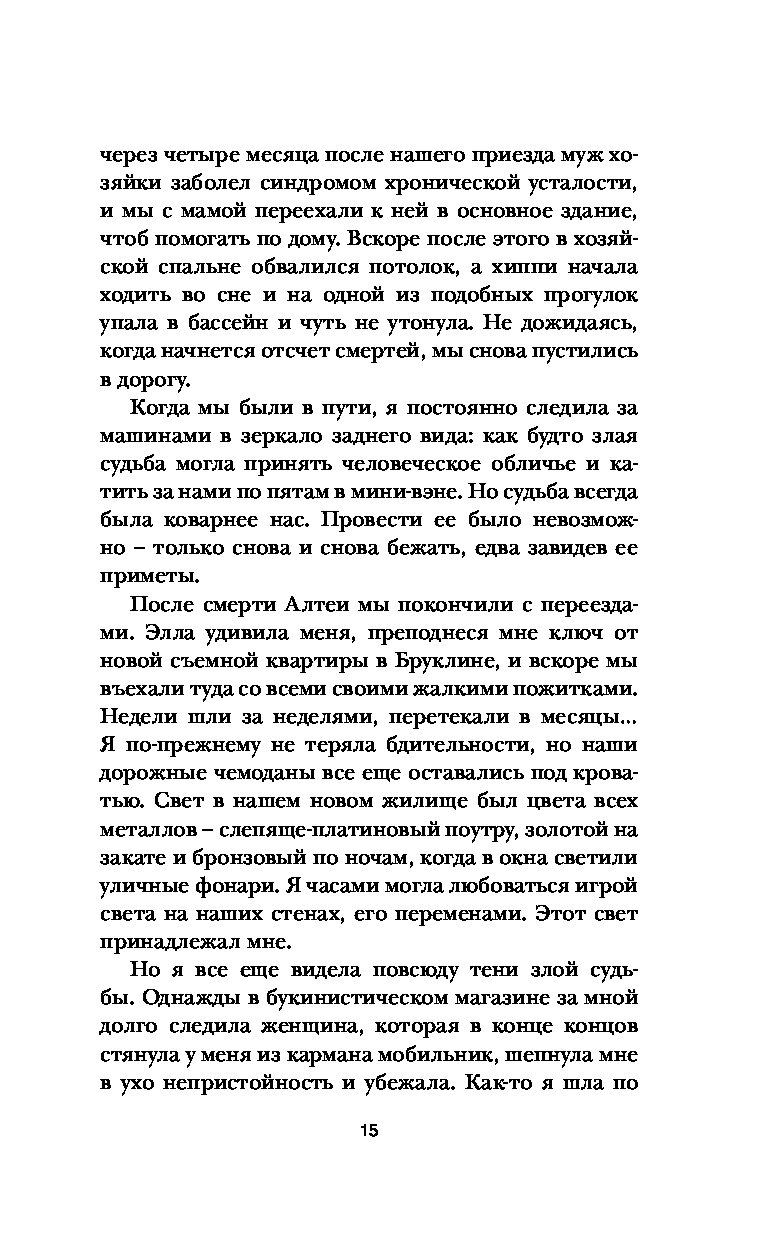 через четыре месяца после нашего приезда муж хозяйки заболел синдромом хронической усталости, и мы с мамой переехали к ней в основное здание, чтоб помогать по дому. Вскоре после этого в хозяйской спальне обвалился потолок, а хиппи начала ходить во сне и на одной из подобных прогулок упала в бассейн и чуть не утонула. Не дожидаясь, когда начнется отсчет смертей, мы снова пустились в дорогу.

Когда мы были в пути, я постоянно следила за машинами в зеркало заднего вида: как будто злая судьба могла принять человеческое обличье и катить за нами по пятам в мини-вэне. Но судьба всегда была коварнее нас. Провести ее было невозможно – только снова и снова бежать, едва завидев ее приметы.

После смерти Алтеи мы покончили с переездами. Элла удивила меня, преподнеся мне ключ от новой съемной квартиры в Бруклине, и вскоре мы въехали туда со всеми своими жалкими пожитками. Недели шли за неделями, перетекали в месяцы... Я по-прежнему не теряла бдительности, но наши дорожные чемоданы все еще оставались под кроватью. Свет в нашем новом жилище был цвета всех металлов – слепяще-платиновый поутру, золотой на закате и бронзовый по ночам, когда в окна светили уличные фонари. Я часами могла любоваться игрой света на наших стенах, его переменами. Этот свет принадлежал мне.

Но я все еще видела повсюду тени злой судьбы. Однажды в букинистическом магазине за мной долго следила женщина, которая в конце концов стянула у меня из кармана мобильник, шепнула мне в ухо непристойность и убежала. Как-то я шла по

15